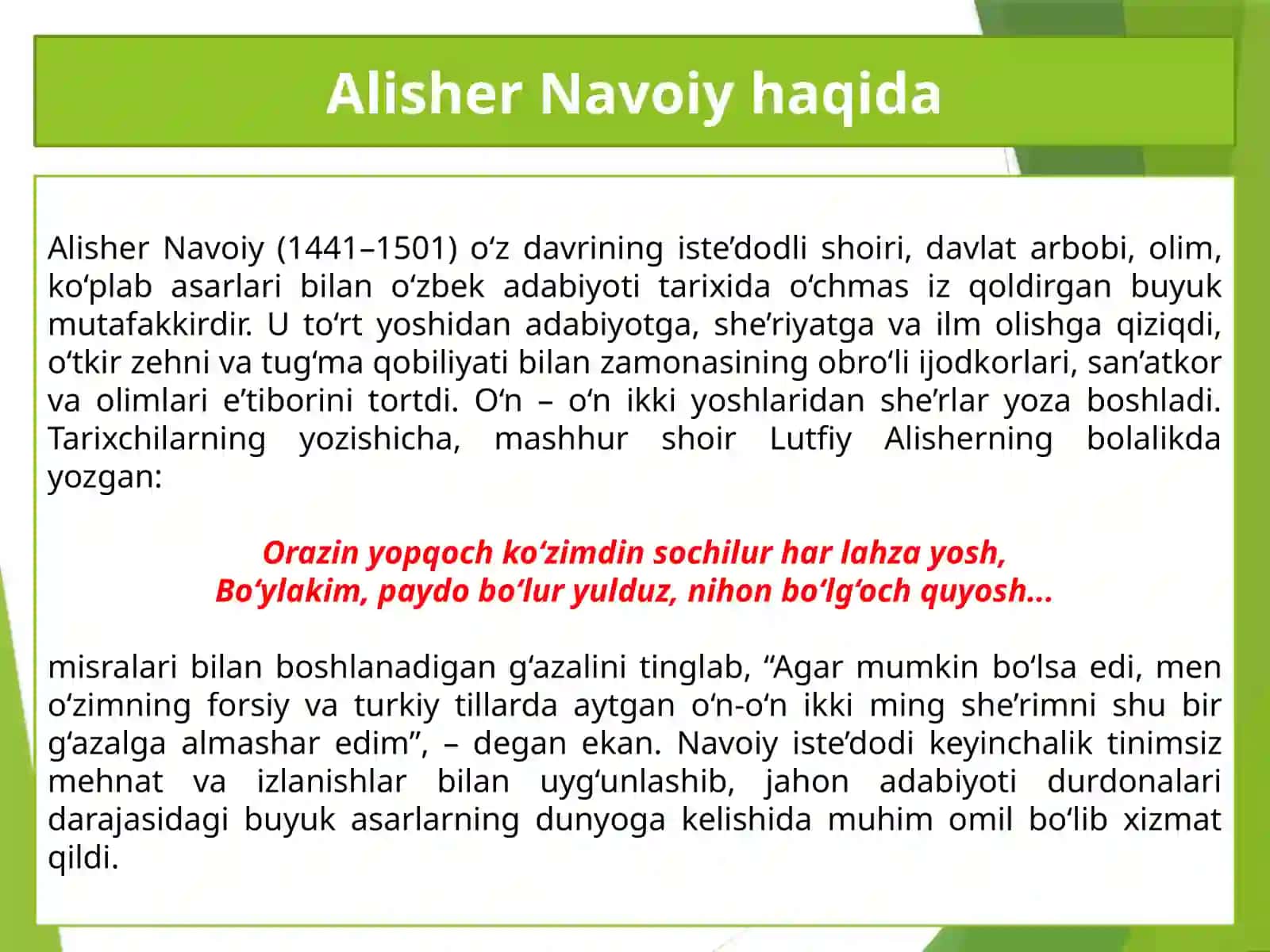 Alisher Navoiy haqida

Alisher Navoiy (1441–1501) o'z davrining iste'dodli shoiri, davlat arbobi, olim, ko'plab asarlari bilan o'zbek adabiyoti tarixida o'chmas iz qoldirgan buyuk mutafakkirdir. U to'rt yoshidan adabiyotga, she'riyatga va ilm olishga qiziqdi, o'tkir zehni va tug'ma qobiliyati bilan zamonasining obro'li ijodkorlari, san'atkor va olimlari e'tiborini tortdi. O'n – o'n ikki yoshlaridan she'rlar yoza boshladi. Tarixchilarning yozishicha, mashhur shoir Lutfiy Alisherning bolalikda yozgan:

Orazin yopqoch ko'zimdin sochilur har lahza yosh,
Bo'ylakim, paydo bo'lur yulduz, nihon bo'lg'och quyosh...

misralari bilan boshlanadigan g'azalini tinglab, "Agar mumkin bo'lsa edi, men o'zimning forsiy va turkiy tillarda aytgan o'n-o'n ikki ming she'rimni shu bir g'azalga almashar edim", – degan ekan. Navoiy iste'dodi keyinchalik tinimsiz mehnat va izlanishlar bilan uyg'unlashib, jahon adabiyoti durdonalari darajasidagi buyuk asarlarning dunyoga kelishida muhim omil bo'lib xizmat qildi.